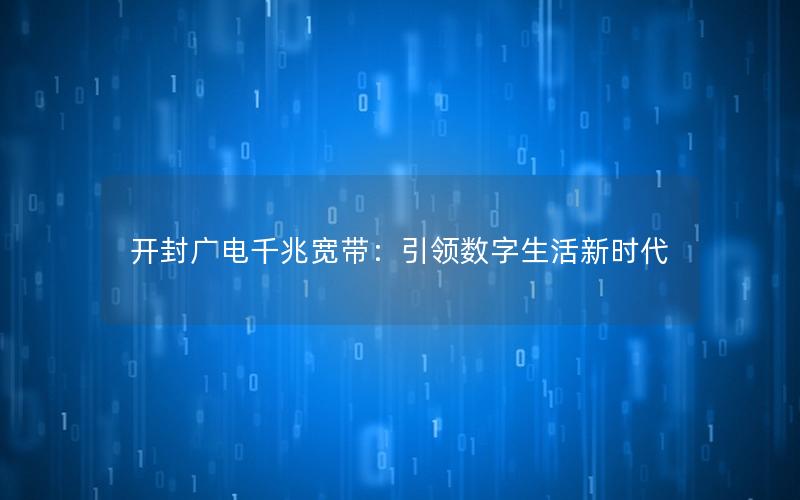 开封广电千兆宽带：引领数字生活新时代